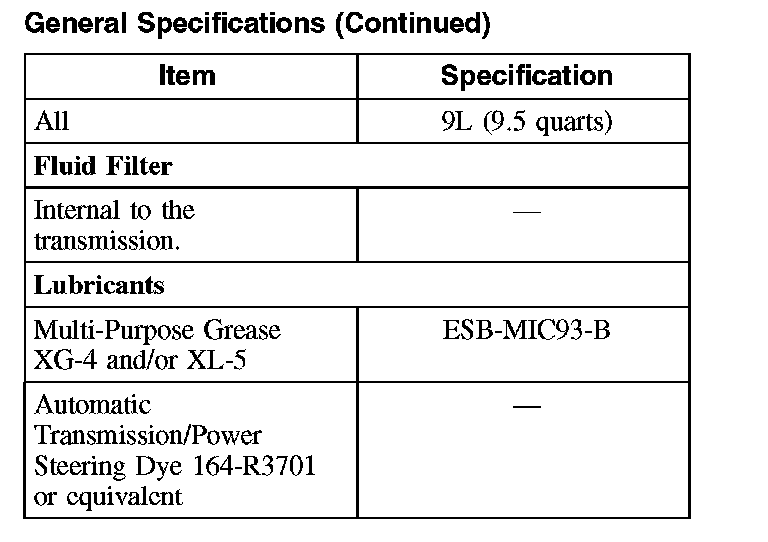 General Specifications (Continued)

| Item | Specification |
|---|---|
| All | 9L (9.5 quarts) |
| **Fluid Filter** | |
| Internal to the transmission. | — |
| **Lubricants** | |
| Multi-Purpose Grease XG-4 and/or XL-5 | ESB-MIC93-B |
| Automatic Transmission/Power Steering Dye 164-R3701 or equivalent | — |